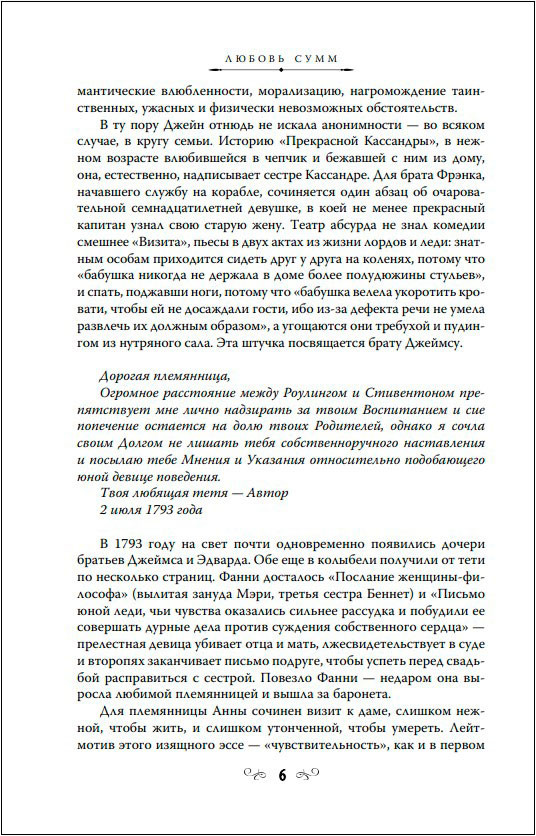 ЛЮБОВЬ СУММ

мантические влюбленности, морализацию, нагромождение таинственных, ужасных и физически невозможных обстоятельств.

В ту пору Джейн отнюдь не искала анонимности — во всяком случае, в кругу семьи. Историю «Прекрасной Кассандры», в нежном возрасте влюбившейся в чепчик и бежавшей с ним из дому, она, естественно, надписывает сестре Кассандре. Для брата Фрэнка, начавшего службу на корабле, сочиняется один абзац об очаровательной семнадцатилетней девушке, в коей не менее прекрасный капитан узнал свою старую жену. Театр абсурда не знал комедии смешнее «Визита», пьесы в двух актах из жизни лордов и леди: знатным особам приходится сидеть друг у друга на коленях, потому что «бабушка никогда не держала в доме более полудюжины стульев», и спать, поджавши ноги, потому что «бабушка велела укоротить кровати, чтобы ей не досаждали гости, ибо из-за дефекта речи не умела развлечь их должным образом», а угощаются они требухой и пудингом из нутряного сала. Эта штучка посвящается брату Джеймсу.

Дорогая племянница,
Огромное расстояние между Роулингом и Стивентоном препятствует мне лично надзирать за твоим Воспитанием и сие попечение остается на долю твоих Родителей, однако я сочла своим Долгом не лишать тебя собственноручного наставления и посылаю тебе Мнения и Указания относительно подобающего юной девице поведения.
Твоя любящая тетя — Автор
2 июля 1793 года

В 1793 году на свет почти одновременно появились дочери братьев Джеймса и Эдварда. Обе еще в колыбели получили от тети по несколько страниц. Фанни досталось «Послание женщины-философа» (вылитая зануда Мэри, третья сестра Беннет) и «Письмо юной леди, чьи чувства оказались сильнее рассудка и побудили ее совершать дурные дела против суждения собственного сердца» — прелестная девица убивает отца и мать, лжесвидетельствует в суде и второпях заканчивает письмо подруге, чтобы успеть перед свадьбой расправиться с сестрой. Повезло Фанни — недаром она выросла любимой племянницей и вышла за баронета.

Для племянницы Анны сочинен визит к даме, слишком нежной, чтобы жить, и слишком утонченной, чтобы умереть. Лейтмотив этого изящного эссе — «чувствительность», как и в первом

6